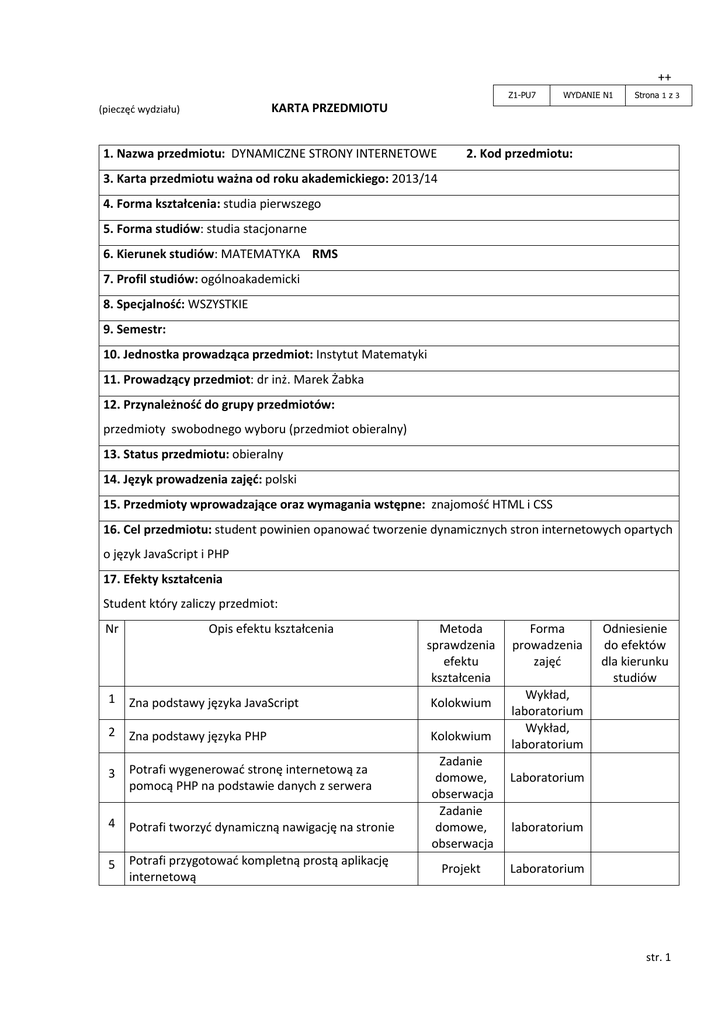 ++

| Z1-PU7 | WYDANIE N1 | Strona 1 z 3 |
|---|---|---|

(pieczęć wydziału) KARTA PRZEDMIOTU

1. Nazwa przedmiotu: DYNAMICZNE STRONY INTERNETOWE 2. Kod przedmiotu:

3. Karta przedmiotu ważna od roku akademickiego: 2013/14

4. Forma kształcenia: studia pierwszego

5. Forma studiów: studia stacjonarne

6. Kierunek studiów: MATEMATYKA RMS

7. Profil studiów: ogólnoakademicki

8. Specjalność: WSZYSTKIE

9. Semestr:

10. Jednostka prowadząca przedmiot: Instytut Matematyki

11. Prowadzący przedmiot: dr inż. Marek Żabka

12. Przynależność do grupy przedmiotów:

przedmioty swobodnego wyboru (przedmiot obieralny)

13. Status przedmiotu: obieralny

14. Język prowadzenia zajęć: polski

15. Przedmioty wprowadzające oraz wymagania wstępne: znajomość HTML i CSS

16. Cel przedmiotu: student powinien opanować tworzenie dynamicznych stron internetowych opartych o język JavaScript i PHP

17. Efekty kształcenia

Student który zaliczy przedmiot:

| Nr | Opis efektu kształcenia | Metoda sprawdzenia efektu kształcenia | Forma prowadzenia zajęć | Odniesienie do efektów dla kierunku studiów |
|---|---|---|---|---|
| 1 | Zna podstawy języka JavaScript | Kolokwium | Wykład, laboratorium | |
| 2 | Zna podstawy języka PHP | Kolokwium | Wykład, laboratorium | |
| 3 | Potrafi wygenerować stronę internetową za pomocą PHP na podstawie danych z serwera | Zadanie domowe, obserwacja | Laboratorium | |
| 4 | Potrafi tworzyć dynamiczną nawigację na stronie | Zadanie domowe, obserwacja | laboratorium | |
| 5 | Potrafi przygotować kompletną prostą aplikację internetową | Projekt | Laboratorium | |

str. 1